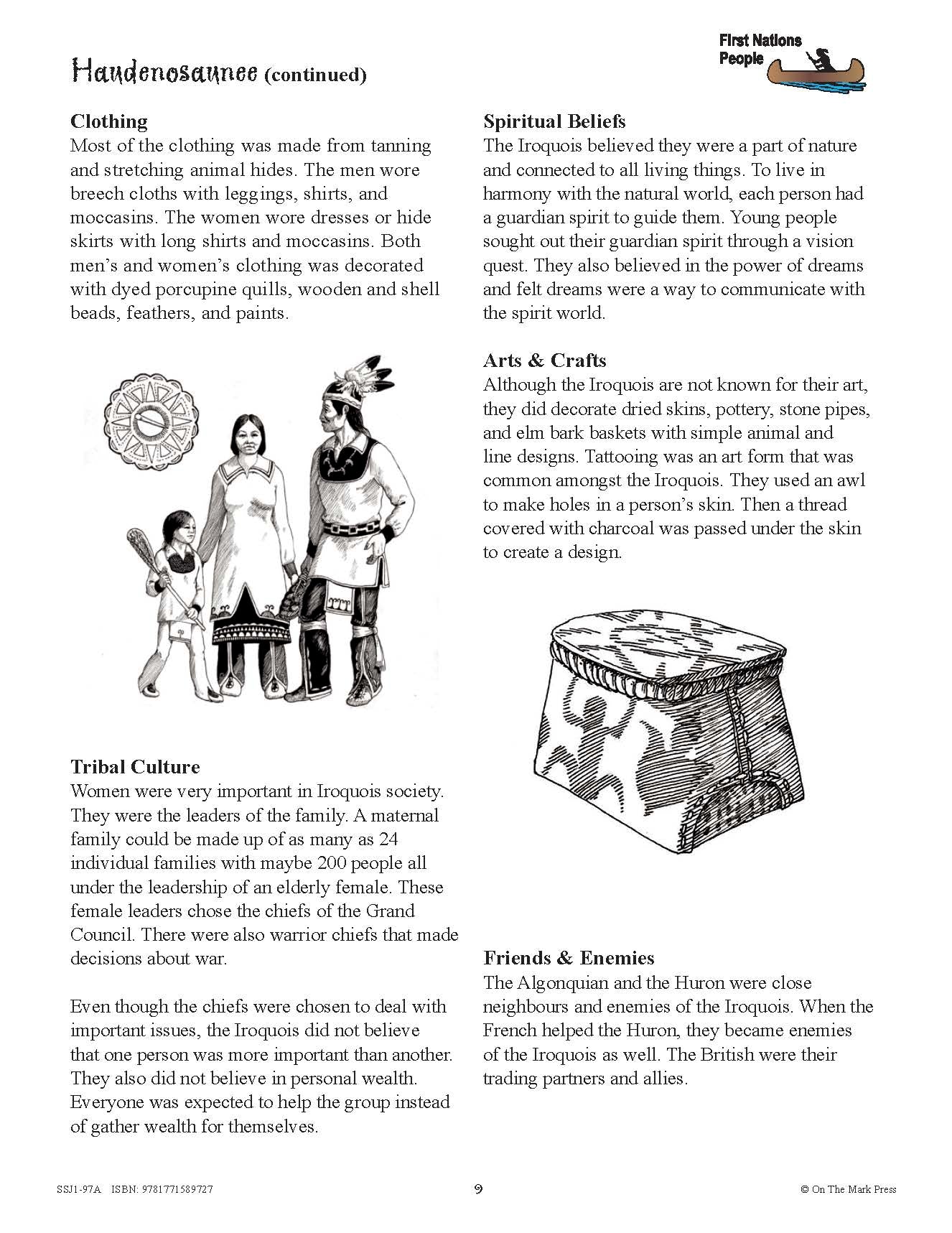 Haudenosaunee (continued)

First Nations People

Clothing
Most of the clothing was made from tanning and stretching animal hides. The men wore breech cloths with leggings, shirts, and moccasins. The women wore dresses or hide skirts with long shirts and moccasins. Both men's and women's clothing was decorated with dyed porcupine quills, wooden and shell beads, feathers, and paints.

Tribal Culture
Women were very important in Iroquois society. They were the leaders of the family. A maternal family could be made up of as many as 24 individual families with maybe 200 people all under the leadership of an elderly female. These female leaders chose the chiefs of the Grand Council. There were also warrior chiefs that made decisions about war.

Even though the chiefs were chosen to deal with important issues, the Iroquois did not believe that one person was more important than another. They also did not believe in personal wealth. Everyone was expected to help the group instead of gather wealth for themselves.

Spiritual Beliefs
The Iroquois believed they were a part of nature and connected to all living things. To live in harmony with the natural world, each person had a guardian spirit to guide them. Young people sought out their guardian spirit through a vision quest. They also believed in the power of dreams and felt dreams were a way to communicate with the spirit world.

Arts & Crafts
Although the Iroquois are not known for their art, they did decorate dried skins, pottery, stone pipes, and elm bark baskets with simple animal and line designs. Tattooing was an art form that was common amongst the Iroquois. They used an awl to make holes in a person's skin. Then a thread covered with charcoal was passed under the skin to create a design.

Friends & Enemies
The Algonquian and the Huron were close neighbours and enemies of the Iroquois. When the French helped the Huron, they became enemies of the Iroquois as well. The British were their trading partners and allies.

SSJ1-97A ISBN: 9781771589727 9 © On The Mark Press